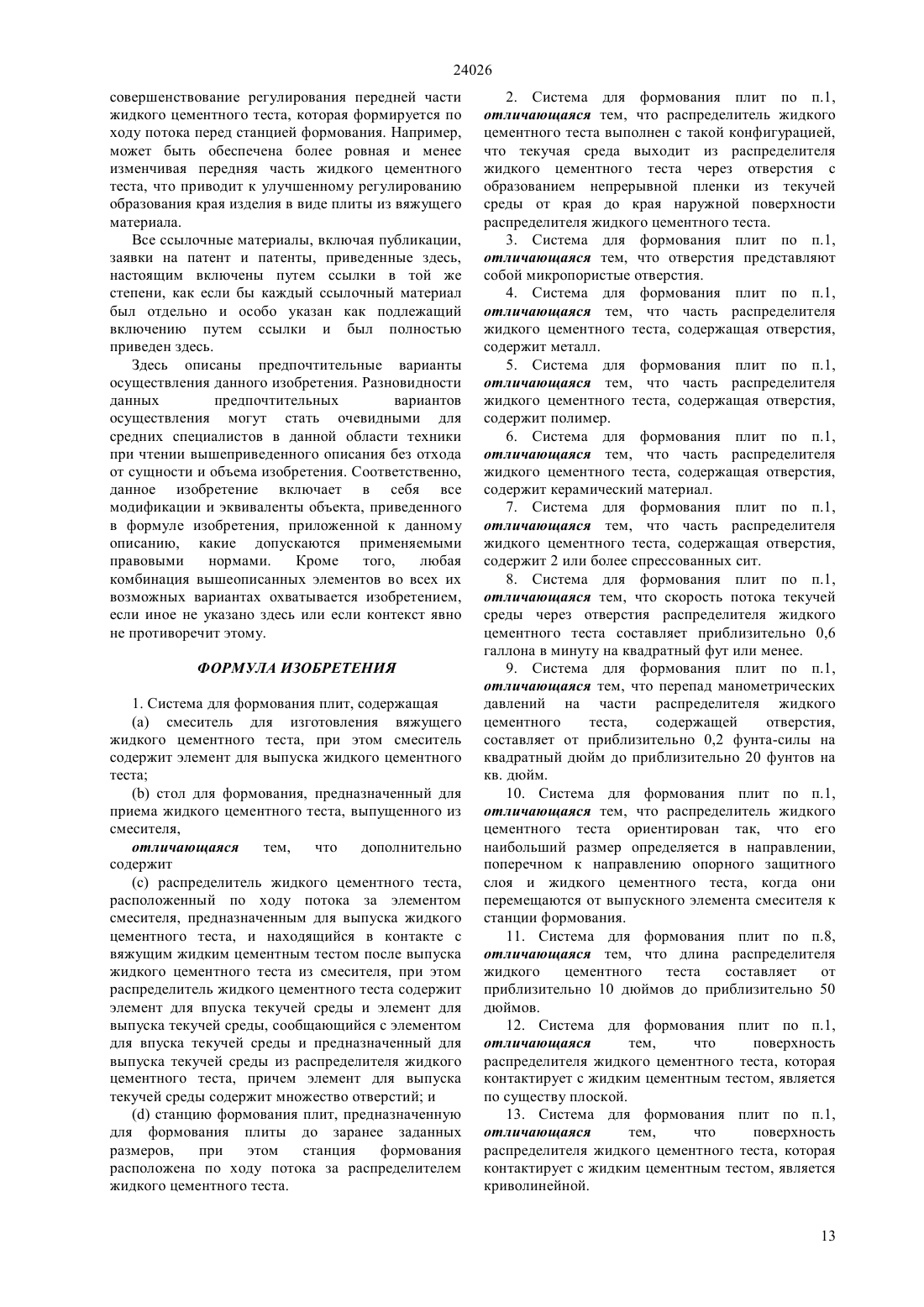 24026

совершенствование регулирования передней части жидкого цементного теста, которая формируется по ходу потока перед станцией формования. Например, может быть обеспечена более ровная и менее изменчивая передняя часть жидкого цементного теста, что приводит к улучшенному регулированию образования края изделия в виде плиты из вяжущего материала.

Все ссылочные материалы, включая публикации, заявки на патент и патенты, приведенные здесь, настоящим включены путем ссылки в той же степени, как если бы каждый ссылочный материал был отдельно и особо указан как подлежащий включению путем ссылки и был полностью приведен здесь.

Здесь описаны предпочтительные варианты осуществления данного изобретения. Разновидности данных предпочтительных вариантов осуществления могут стать очевидными для средних специалистов в данной области техники при чтении вышеприведенного описания без отхода от сущности и объема изобретения. Соответственно, данное изобретение включает в себя все модификации и эквиваленты объекта, приведенного в формуле изобретения, приложенной к данному описанию, какие допускаются применяемыми правовыми нормами. Кроме того, любая комбинация вышеописанных элементов во всех их возможных вариантах охватывается изобретением, если иное не указано здесь или если контекст явно не противоречит этому.

ФОРМУЛА ИЗОБРЕТЕНИЯ

1. Система для формования плит, содержащая

(a) смеситель для изготовления вяжущего жидкого цементного теста, при этом смеситель содержит элемент для выпуска жидкого цементного теста;

(b) стол для формования, предназначенный для приема жидкого цементного теста, выпущенного из смесителя,

отличающаяся тем, что дополнительно содержит

(c) распределитель жидкого цементного теста, расположенный по ходу потока за элементом смесителя, предназначенным для выпуска жидкого цементного теста, и находящийся в контакте с вяжущим жидким цементным тестом после выпуска жидкого цементного теста из смесителя, при этом распределитель жидкого цементного теста содержит элемент для впуска текучей среды и элемент для выпуска текучей среды, сообщающийся с элементом для впуска текучей среды и предназначенный для выпуска текучей среды из распределителя жидкого цементного теста, причем элемент для выпуска текучей среды содержит множество отверстий; и

(d) станцию формования плит, предназначенную для формования плиты до заранее заданных размеров, при этом станция формования расположена по ходу потока за распределителем жидкого цементного теста.

2. Система для формования плит по п.1, отличающаяся тем, что распределитель жидкого цементного теста выполнен с такой конфигурацией, что текучая среда выходит из распределителя жидкого цементного теста через отверстия с образованием непрерывной пленки из текучей среды от края до края наружной поверхности распределителя жидкого цементного теста.

3. Система для формования плит по п.1, отличающаяся тем, что отверстия представляют собой микропористые отверстия.

4. Система для формования плит по п.1, отличающаяся тем, что часть распределителя жидкого цементного теста, содержащая отверстия, содержит металл.

5. Система для формования плит по п.1, отличающаяся тем, что часть распределителя жидкого цементного теста, содержащая отверстия, содержит полимер.

6. Система для формования плит по п.1, отличающаяся тем, что часть распределителя жидкого цементного теста, содержащая отверстия, содержит керамический материал.

7. Система для формования плит по п.1, отличающаяся тем, что часть распределителя жидкого цементного теста, содержащая отверстия, содержит 2 или более спрессованных сит.

8. Система для формования плит по п.1, отличающаяся тем, что скорость потока текучей среды через отверстия распределителя жидкого цементного теста составляет приблизительно 0,6 галлона в минуту на квадратный фут или менее.

9. Система для формования плит по п.1, отличающаяся тем, что перепад манометрических давлений на части распределителя жидкого цементного теста, содержащей отверстия, составляет от приблизительно 0,2 фунта-силы на квадратный дюйм до приблизительно 20 фунтов на кв. дюйм.

10. Система для формования плит по п.1, отличающаяся тем, что распределитель жидкого цементного теста ориентирован так, что его наибольший размер определяется в направлении, поперечном к направлению опорного защитного слоя и жидкого цементного теста, когда они перемещаются от выпускного элемента смесителя к станции формования.

11. Система для формования плит по п.8, отличающаяся тем, что длина распределителя жидкого цементного теста составляет от приблизительно 10 дюймов до приблизительно 50 дюймов.

12. Система для формования плит по п.1, отличающаяся тем, что поверхность распределителя жидкого цементного теста, которая контактирует с жидким цементным тестом, является по существу плоской.

13. Система для формования плит по п.1, отличающаяся тем, что поверхность распределителя жидкого цементного теста, которая контактирует с жидким цементным тестом, является криволинейной.

13